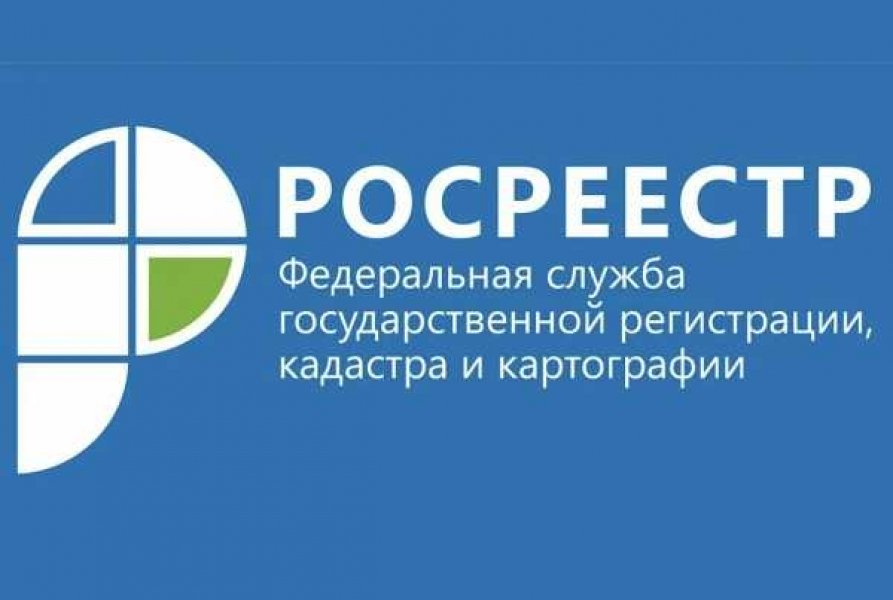 РОСРЕЕСТР

Федеральная служба государственной регистрации, кадастра и картографии